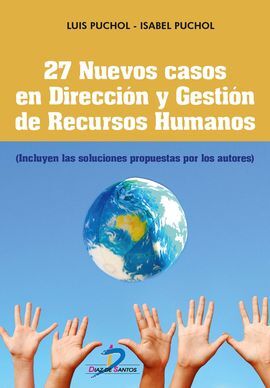 LUIS PUCHOL - ISABEL PUCHOL

27 Nuevos casos en Dirección y Gestión de Recursos Humanos

(Incluyen las soluciones propuestas por los autores)

DIAZ DE SANTOS